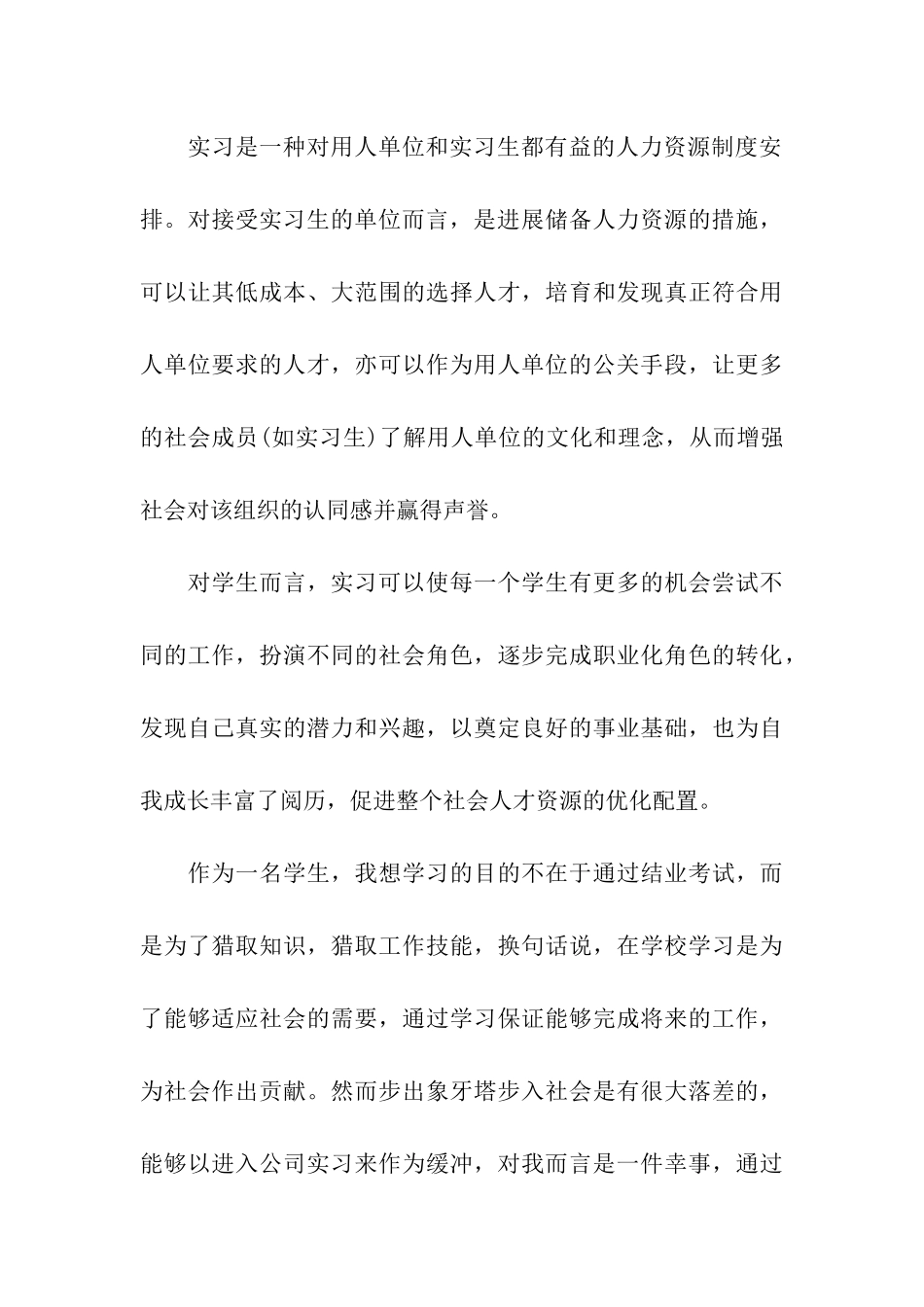 实习是一种对用人单位和实习生都有益的人力资源制度安排。对接受实习生的单位而言，是进展储备人力资源的措施，可以让其低成本、大范围的选择人才，培育和发现真正符合用人单位要求的人才，亦可以作为用人单位的公关手段，让更多的社会成员(如实习生)了解用人单位的文化和理念，从而增强社会对该组织的认同感并赢得声誉。

对学生而言，实习可以使每一个学生有更多的机会尝试不同的工作，扮演不同的社会角色，逐步完成职业化角色的转化，发现自己真实的潜力和兴趣，以奠定良好的事业基础，也为自我成长丰富了阅历，促进整个社会人才资源的优化配置。

作为一名学生，我想学习的目的不在于通过结业考试，而是为了猎取知识，猎取工作技能，换句话说，在学校学习是为了能够适应社会的需要，通过学习保证能够完成将来的工作，为社会作出贡献。然而步出象牙塔步入社会是有很大落差的，能够以进入公司实习来作为缓冲，对我而言是一件幸事，通过